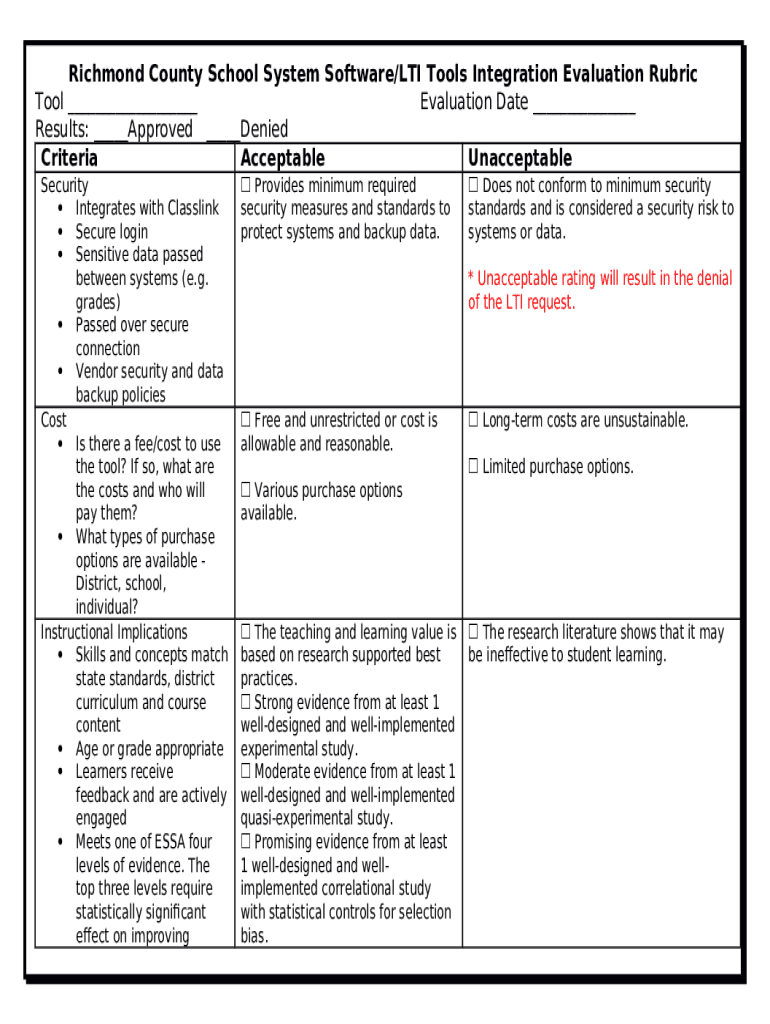 Richmond County School System Software/LTI Tools Integration Evaluation Rubric

Tool _______________ Evaluation Date ____________

Results: ____Approved ____Denied

| Criteria | Acceptable | Unacceptable |
|---|---|---|
| Security • Integrates with Classlink • Secure login • Sensitive data passed between systems (e.g. grades) • Passed over secure connection • Vendor security and data backup policies | ☐ Provides minimum required security measures and standards to protect systems and backup data. | ☐ Does not conform to minimum security standards and is considered a security risk to systems or data. * Unacceptable rating will result in the denial of the LTI request. |
| Cost • Is there a fee/cost to use the tool? If so, what are the costs and who will pay them? • What types of purchase options are available - District, school, individual? | ☐ Free and unrestricted or cost is allowable and reasonable. ☐ Various purchase options available. | ☐ Long-term costs are unsustainable. ☐ Limited purchase options. |
| Instructional Implications • Skills and concepts match state standards, district curriculum and course content • Age or grade appropriate • Learners receive feedback and are actively engaged • Meets one of ESSA four levels of evidence. The top three levels require statistically significant effect on improving | ☐ The teaching and learning value is based on research supported best practices. ☐ Strong evidence from at least 1 well-designed and well-implemented experimental study. ☐ Moderate evidence from at least 1 well-designed and well-implemented quasi-experimental study. ☐ Promising evidence from at least 1 well-designed and well-implemented correlational study with statistical controls for selection bias. | ☐ The research literature shows that it may be ineffective to student learning. |